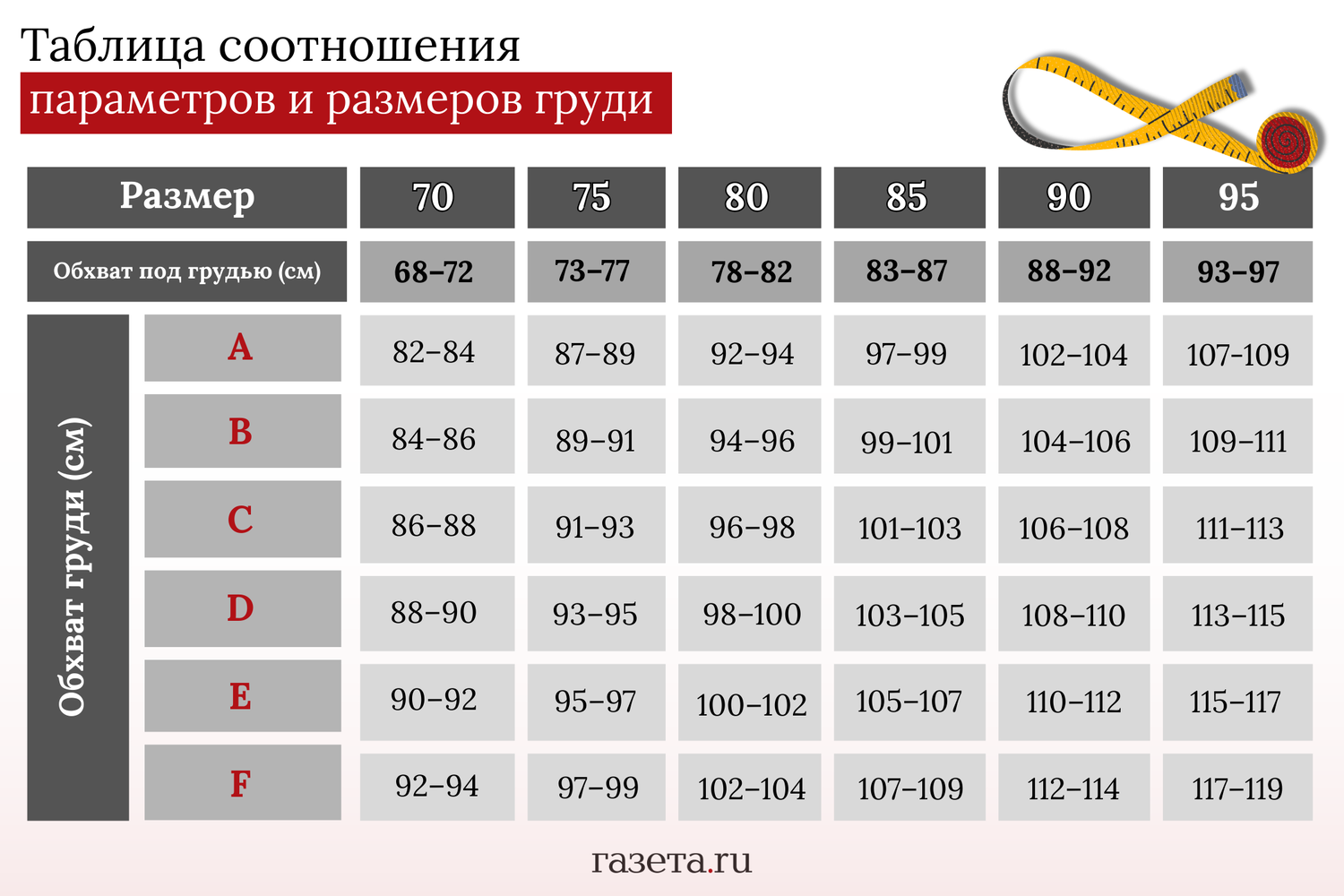 Таблица соотношения
параметров и размеров груди

| Размер | | 70 | 75 | 80 | 85 | 90 | 95 |
|---|---|---|---|---|---|---|---|
| Обхват под грудью (см) | | 68–72 | 73–77 | 78–82 | 83–87 | 88–92 | 93–97 |
| Обхват груди (см) | A | 82–84 | 87–89 | 92–94 | 97–99 | 102–104 | 107-109 |
| | B | 84–86 | 89–91 | 94–96 | 99–101 | 104–106 | 109–111 |
| | C | 86–88 | 91–93 | 96–98 | 101–103 | 106–108 | 111–113 |
| | D | 88–90 | 93–95 | 98–100 | 103–105 | 108–110 | 113–115 |
| | E | 90–92 | 95–97 | 100–102 | 105–107 | 110–112 | 115–117 |
| | F | 92–94 | 97–99 | 102–104 | 107–109 | 112–114 | 117–119 |

газета.ru